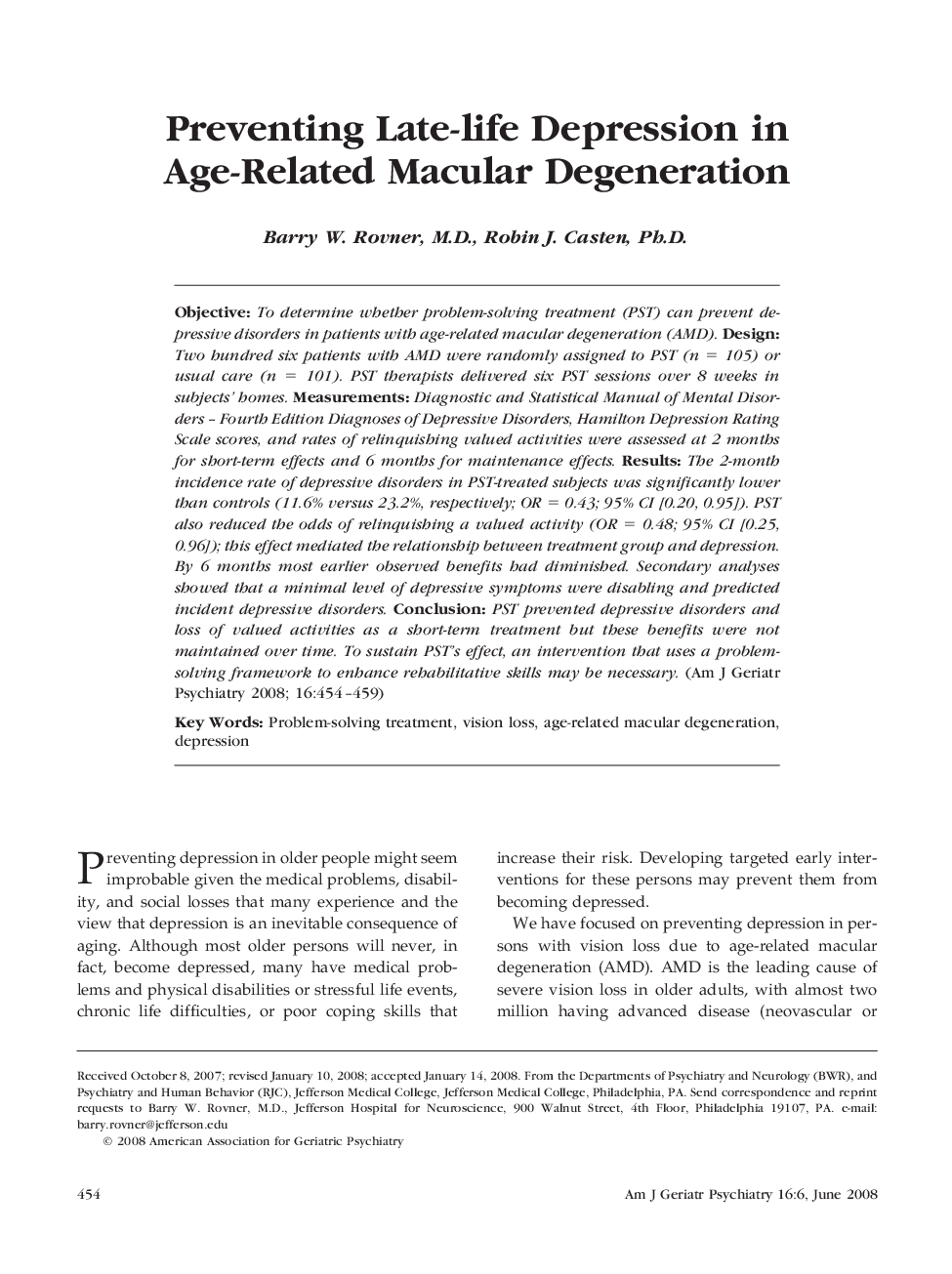 Preventing Late-life Depression in Age-Related Macular Degeneration

Barry W. Rovner, M.D., Robin J. Casten, Ph.D.

Objective: To determine whether problem-solving treatment (PST) can prevent depressive disorders in patients with age-related macular degeneration (AMD). Design: Two hundred six patients with AMD were randomly assigned to PST (n = 105) or usual care (n = 101). PST therapists delivered six PST sessions over 8 weeks in subjects' homes. Measurements: Diagnostic and Statistical Manual of Mental Disorders – Fourth Edition Diagnoses of Depressive Disorders, Hamilton Depression Rating Scale scores, and rates of relinquishing valued activities were assessed at 2 months for short-term effects and 6 months for maintenance effects. Results: The 2-month incidence rate of depressive disorders in PST-treated subjects was significantly lower than controls (11.6% versus 23.2%, respectively; OR = 0.43; 95% CI [0.20, 0.95]). PST also reduced the odds of relinquishing a valued activity (OR = 0.48; 95% CI [0.25, 0.96]); this effect mediated the relationship between treatment group and depression. By 6 months most earlier observed benefits had diminished. Secondary analyses showed that a minimal level of depressive symptoms were disabling and predicted incident depressive disorders. Conclusion: PST prevented depressive disorders and loss of valued activities as a short-term treatment but these benefits were not maintained over time. To sustain PST's effect, an intervention that uses a problem-solving framework to enhance rehabilitative skills may be necessary. (Am J Geriatr Psychiatry 2008; 16:454–459)

Key Words: Problem-solving treatment, vision loss, age-related macular degeneration, depression

Preventing depression in older people might seem improbable given the medical problems, disability, and social losses that many experience and the view that depression is an inevitable consequence of aging. Although most older persons will never, in fact, become depressed, many have medical problems and physical disabilities or stressful life events, chronic life difficulties, or poor coping skills that increase their risk. Developing targeted early interventions for these persons may prevent them from becoming depressed.

We have focused on preventing depression in persons with vision loss due to age-related macular degeneration (AMD). AMD is the leading cause of severe vision loss in older adults, with almost two million having advanced disease (neovascular or

Received October 8, 2007; revised January 10, 2008; accepted January 14, 2008. From the Departments of Psychiatry and Neurology (BWR), and Psychiatry and Human Behavior (RJC), Jefferson Medical College, Jefferson Medical College, Philadelphia, PA. Send correspondence and reprint requests to Barry W. Rovner, M.D., Jefferson Hospital for Neuroscience, 900 Walnut Street, 4th Floor, Philadelphia 19107, PA. e-mail: barry.rovner@jefferson.edu
© 2008 American Association for Geriatric Psychiatry

454

Am J Geriatr Psychiatry 16:6, June 2008